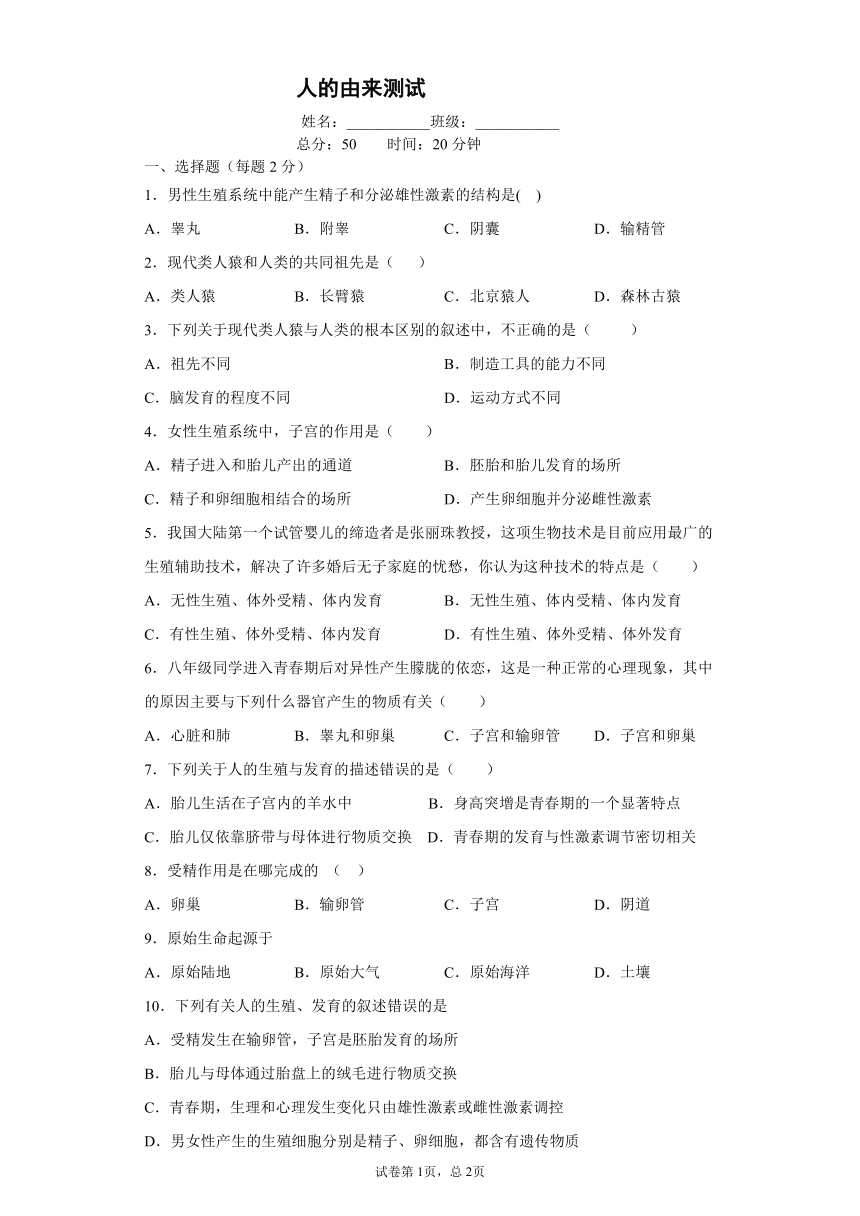 人的由来测试

姓名：___________班级：___________

总分：50　　时间：20 分钟

一、选择题（每题 2 分）

1．男性生殖系统中能产生精子和分泌雄性激素的结构是( )

A．睾丸　　B．附睾　　C．阴囊　　D．输精管

2．现代类人猿和人类的共同祖先是（　）

A．类人猿　　B．长臂猿　　C．北京猿人　　D．森林古猿

3．下列关于现代类人猿与人类的根本区别的叙述中，不正确的是（　　）

A．祖先不同　　B．制造工具的能力不同

C．脑发育的程度不同　　D．运动方式不同

4．女性生殖系统中，子宫的作用是（　）

A．精子进入和胎儿产出的通道　　B．胚胎和胎儿发育的场所

C．精子和卵细胞相结合的场所　　D．产生卵细胞并分泌雌性激素

5．我国大陆第一个试管婴儿的缔造者是张丽珠教授，这项生物技术是目前应用最广的生殖辅助技术，解决了许多婚后无子家庭的忧愁，你认为这种技术的特点是（　　）

A．无性生殖、体外受精、体内发育　　B．无性生殖、体内受精、体内发育

C．有性生殖、体外受精、体内发育　　D．有性生殖、体外受精、体外发育

6．八年级同学进入青春期后对异性产生朦胧的依恋，这是一种正常的心理现象，其中的原因主要与下列什么器官产生的物质有关（　　）

A．心脏和肺　　B．睾丸和卵巢　　C．子宫和输卵管　　D．子宫和卵巢

7．下列关于人的生殖与发育的描述错误的是（　　）

A．胎儿生活在子宫内的羊水中　　B．身高突增是青春期的一个显著特点

C．胎儿仅依靠脐带与母体进行物质交换　　D．青春期的发育与性激素调节密切相关

8．受精作用是在哪完成的 （　）

A．卵巢　　B．输卵管　　C．子宫　　D．阴道

9．原始生命起源于

A．原始陆地　　B．原始大气　　C．原始海洋　　D．土壤

10．下列有关人的生殖、发育的叙述错误的是

A．受精发生在输卵管，子宫是胚胎发育的场所

B．胎儿与母体通过胎盘上的绒毛进行物质交换

C．青春期，生理和心理发生变化只由雄性激素或雌性激素调控

D．男女性产生的生殖细胞分别是精子、卵细胞，都含有遗传物质

试卷第 1页，总 2页